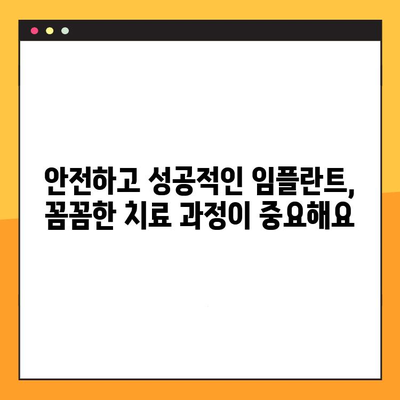 안전하고 성공적인 임플란트,
꼼꼼한 치료 과정이 중요해요